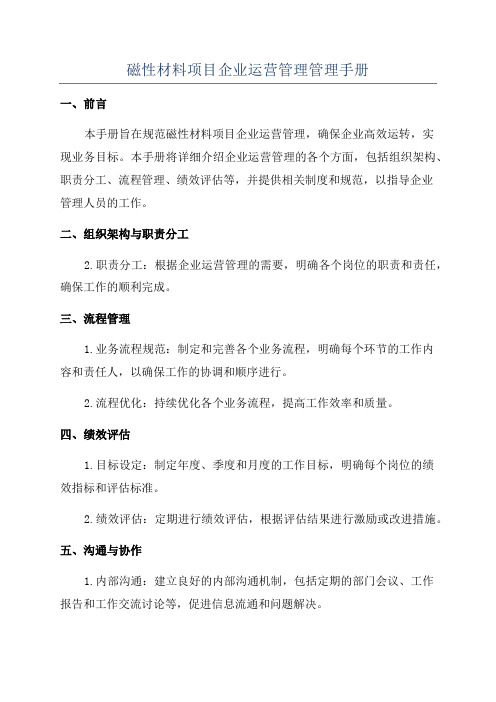 磁性材料项目企业运营管理管理手册

一、前言

本手册旨在规范磁性材料项目企业运营管理，确保企业高效运转，实现业务目标。本手册将详细介绍企业运营管理的各个方面，包括组织架构、职责分工、流程管理、绩效评估等，并提供相关制度和规范，以指导企业管理人员的工作。

二、组织架构与职责分工

2.职责分工：根据企业运营管理的需要，明确各个岗位的职责和责任，确保工作的顺利完成。

三、流程管理

1.业务流程规范：制定和完善各个业务流程，明确每个环节的工作内容和责任人，以确保工作的协调和顺序进行。

2.流程优化：持续优化各个业务流程，提高工作效率和质量。

四、绩效评估

1.目标设定：制定年度、季度和月度的工作目标，明确每个岗位的绩效指标和评估标准。

2.绩效评估：定期进行绩效评估，根据评估结果进行激励或改进措施。

五、沟通与协作

1.内部沟通：建立良好的内部沟通机制，包括定期的部门会议、工作报告和工作交流讨论等，促进信息流通和问题解决。